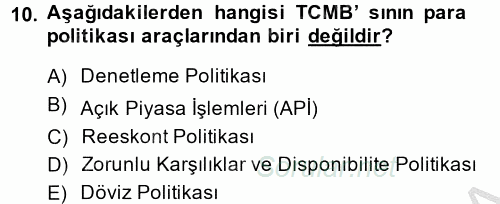 10. Aşağıdakilerden hangisi TCMB' sının para politikası araçlarından biri değildir?

A) Denetleme Politikası
B) Açık Piyasa İşlemleri (APİ)
C) Reeskont Politikası
D) Zorunlu Karşılıklar ve Disponibilite Politikası
E) Döviz Politikası

Sorular.net